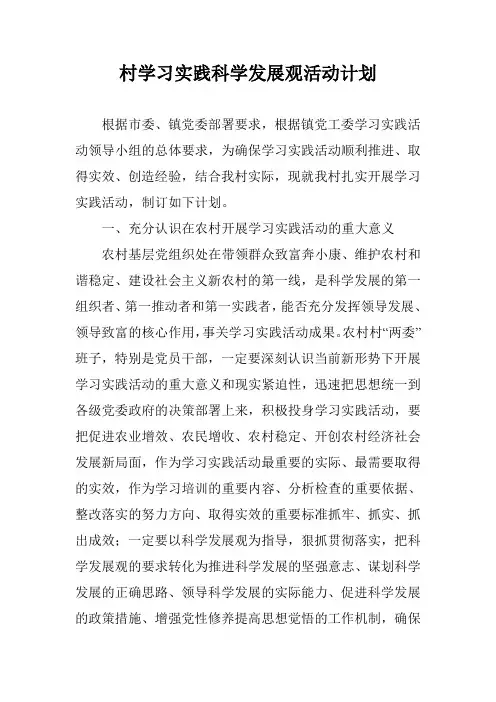 村学习实践科学发展观活动计划

根据市委、镇党委部署要求，根据镇党工委学习实践活动领导小组的总体要求，为确保学习实践活动顺利推进、取得实效、创造经验，结合我村实际，现就我村扎实开展学习实践活动，制订如下计划。

一、充分认识在农村开展学习实践活动的重大意义

农村基层党组织处在带领群众致富奔小康、维护农村和谐稳定、建设社会主义新农村的第一线，是科学发展的第一组织者、第一推动者和第一实践者，能否充分发挥领导发展、领导致富的核心作用，事关学习实践活动成果。农村村“两委”班子，特别是党员干部，一定要深刻认识当前新形势下开展学习实践活动的重大意义和现实紧迫性，迅速把思想统一到各级党委政府的决策部署上来，积极投身学习实践活动，要把促进农业增效、农民增收、农村稳定、开创农村经济社会发展新局面，作为学习实践活动最重要的实际、最需要取得的实效，作为学习培训的重要内容、分析检查的重要依据、整改落实的努力方向、取得实效的重要标准抓牢、抓实、抓出成效；一定要以科学发展观为指导，狠抓贯彻落实，把科学发展观的要求转化为推进科学发展的坚强意志、谋划科学发展的正确思路、领导科学发展的实际能力、促进科学发展的政策措施、增强党性修养提高思想觉悟的工作机制，确保